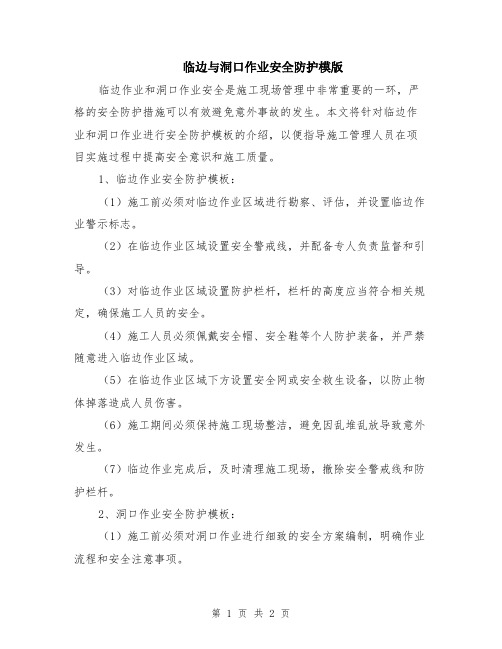 临边与洞口作业安全防护模版

临边作业和洞口作业安全是施工现场管理中非常重要的一环，严格的安全防护措施可以有效避免意外事故的发生。本文将针对临边作业和洞口作业进行安全防护模板的介绍，以便指导施工管理人员在项目实施过程中提高安全意识和施工质量。

1、临边作业安全防护模板：

（1）施工前必须对临边作业区域进行勘察、评估，并设置临边作业警示标志。

（2）在临边作业区域设置安全警戒线，并配备专人负责监督和引导。

（3）对临边作业区域设置防护栏杆，栏杆的高度应当符合相关规定，确保施工人员的安全。

（4）施工人员必须佩戴安全帽、安全鞋等个人防护装备，并严禁随意进入临边作业区域。

（5）在临边作业区域下方设置安全网或安全救生设备，以防止物体掉落造成人员伤害。

（6）施工期间必须保持施工现场整洁，避免因乱堆乱放导致意外发生。

（7）临边作业完成后，及时清理施工现场，撤除安全警戒线和防护栏杆。

2、洞口作业安全防护模板：

（1）施工前必须对洞口作业进行细致的安全方案编制，明确作业流程和安全注意事项。

第 1 页 共 2 页